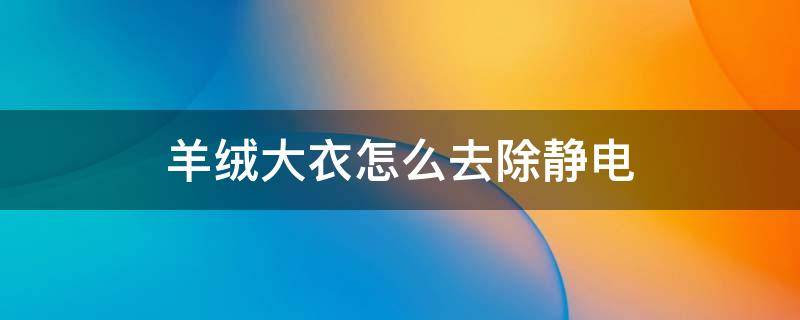 羊绒大衣怎么去除静电